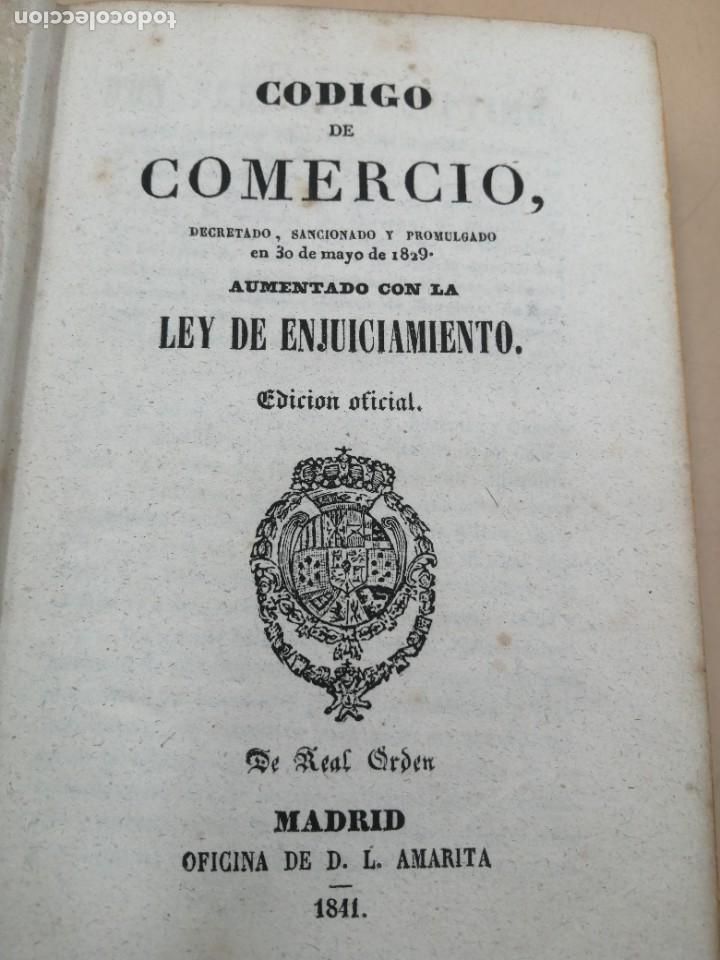 CODIGO
DE
COMERCIO,

DECRETADO, SANCIONADO Y PROMULGADO
en 30 de mayo de 1829.

AUMENTADO CON LA

LEY DE ENJUICIAMIENTO.

Edicion oficial.

De Real Orden

MADRID
OFICINA DE D. L. AMARITA
1841.

todocoleccion